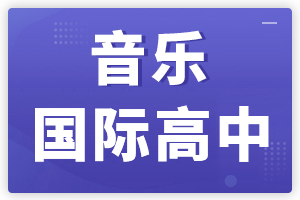 音乐
国际高中